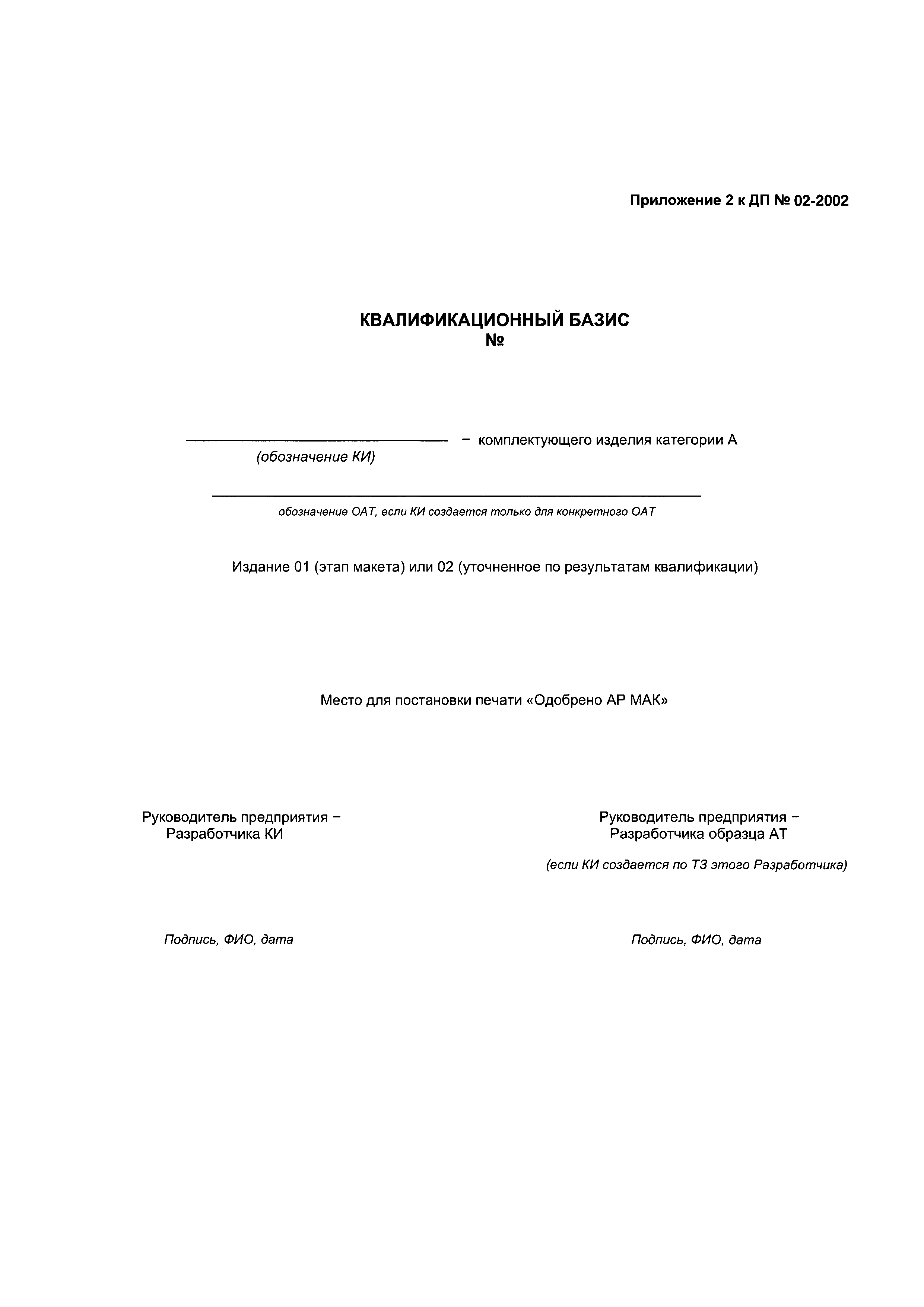 Приложение 2 к ДП № 02-2002

КВАЛИФИКАЦИОННЫЙ БАЗИС
№

– комплектующего изделия категории А
(обозначение КИ)

обозначение ОАТ, если КИ создается только для конкретного ОАТ

Издание 01 (этап макета) или 02 (уточненное по результатам квалификации)

Место для постановки печати «Одобрено АР МАК»

Руководитель предприятия –
Разработчика КИ

Подпись, ФИО, дата

Руководитель предприятия –
Разработчика образца АТ

(если КИ создается по ТЗ этого Разработчика)

Подпись, ФИО, дата